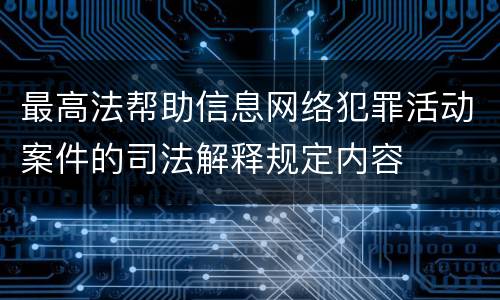 最高法帮助信息网络犯罪活动案件的司法解释规定内容